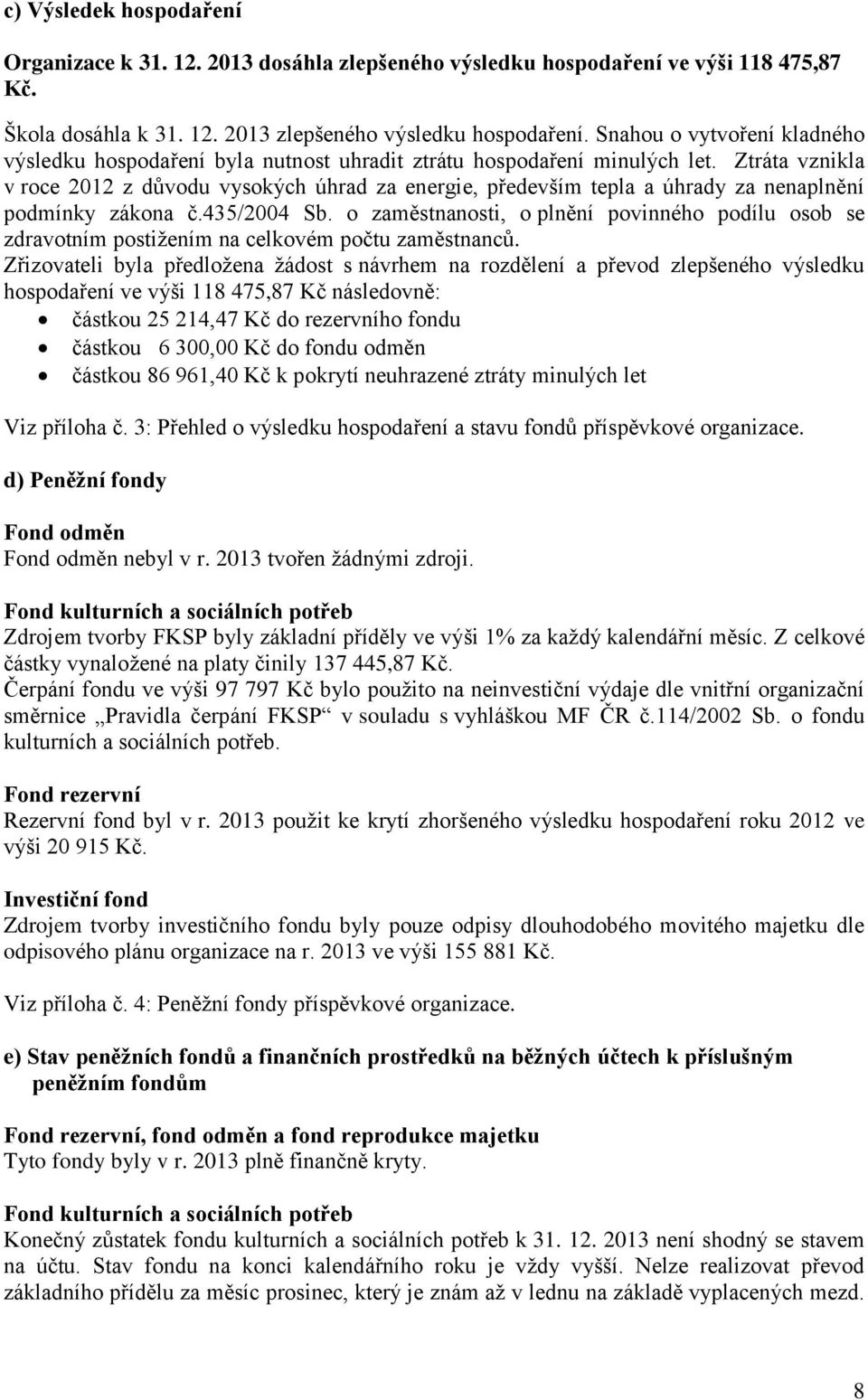 c) Výsledek hospodaření

Organizace k 31. 12. 2013 dosáhla zlepšeného výsledku hospodaření ve výši 118 475,87 Kč.

Škola dosáhla k 31. 12. 2013 zlepšeného výsledku hospodaření. Snahou o vytvoření kladného výsledku hospodaření byla nutnost uhradit ztrátu hospodaření minulých let. Ztráta vznikla v roce 2012 z důvodu vysokých úhrad za energie, především tepla a úhrady za nenaplnění podmínky zákona č.435/2004 Sb. o zaměstnanosti, o plnění povinného podílu osob se zdravotním postižením na celkovém počtu zaměstnanců.
Zřizovateli byla předložena žádost s návrhem na rozdělení a převod zlepšeného výsledku hospodaření ve výši 118 475,87 Kč následovně:
• částkou 25 214,47 Kč do rezervního fondu
• částkou 6 300,00 Kč do fondu odměn
• částkou 86 961,40 Kč k pokrytí neuhrazené ztráty minulých let

Viz příloha č. 3: Přehled o výsledku hospodaření a stavu fondů příspěvkové organizace.

d) Peněžní fondy

Fond odměn
Fond odměn nebyl v r. 2013 tvořen žádnými zdroji.

Fond kulturních a sociálních potřeb
Zdrojem tvorby FKSP byly základní příděly ve výši 1% za každý kalendářní měsíc. Z celkové částky vynaložené na platy činily 137 445,87 Kč.
Čerpání fondu ve výši 97 797 Kč bylo použito na neinvestiční výdaje dle vnitřní organizační směrnice „Pravidla čerpání FKSP“ v souladu s vyhláškou MF ČR č.114/2002 Sb. o fondu kulturních a sociálních potřeb.

Fond rezervní
Rezervní fond byl v r. 2013 použit ke krytí zhoršeného výsledku hospodaření roku 2012 ve výši 20 915 Kč.

Investiční fond
Zdrojem tvorby investičního fondu byly pouze odpisy dlouhodobého movitého majetku dle odpisového plánu organizace na r. 2013 ve výši 155 881 Kč.

Viz příloha č. 4: Peněžní fondy příspěvkové organizace.

e) Stav peněžních fondů a finančních prostředků na běžných účtech k příslušným peněžním fondům

Fond rezervní, fond odměn a fond reprodukce majetku
Tyto fondy byly v r. 2013 plně finančně kryty.

Fond kulturních a sociálních potřeb
Konečný zůstatek fondu kulturních a sociálních potřeb k 31. 12. 2013 není shodný se stavem na účtu. Stav fondu na konci kalendářního roku je vždy vyšší. Nelze realizovat převod základního přídělu za měsíc prosinec, který je znám až v lednu na základě vyplacených mezd.

8